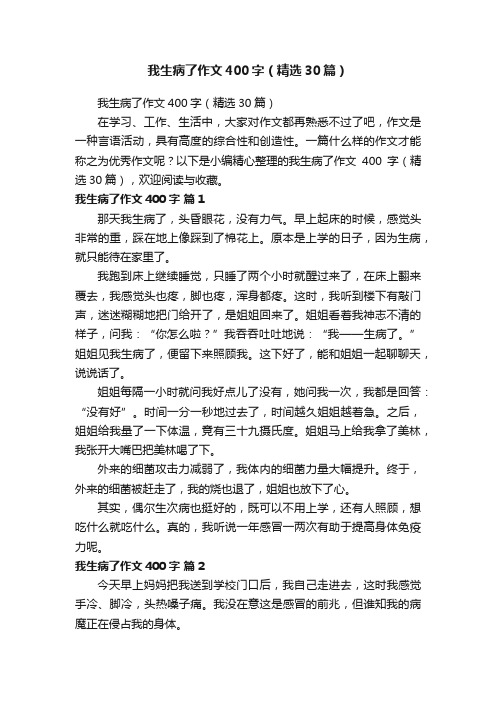 我生病了作文400字（精选30篇）

我生病了作文400字（精选30篇）

在学习、工作、生活中，大家对作文都再熟悉不过了吧，作文是一种言语活动，具有高度的综合性和创造性。一篇什么样的作文才能称之为优秀作文呢？以下是小编精心整理的我生病了作文 400 字（精选30篇），欢迎阅读与收藏。

我生病了作文400字 篇1

那天我生病了，头昏眼花，没有力气。早上起床的时候，感觉头非常的重，踩在地上像踩到了棉花上。原本是上学的日子，因为生病，就只能待在家里了。

我跑到床上继续睡觉，只睡了两个小时就醒过来了，在床上翻来覆去，我感觉头也疼，脚也疼，浑身都疼。这时，我听到楼下有敲门声，迷迷糊糊地把门给开了，是姐姐回来了。姐姐看着我神志不清的样子，问我：“你怎么啦？”我吞吞吐吐地说：“我——生病了。”姐姐见我生病了，便留下来照顾我。这下好了，能和姐姐一起聊聊天，说说话了。

姐姐每隔一小时就问我好点儿了没有，她问我一次，我都是回答：“没有好”。时间一分一秒地过去了，时间越久姐姐越着急。之后，姐姐给我量了一下体温，竟有三十九摄氏度。姐姐马上给我拿了美林，我张开大嘴巴把美林喝了下。

外来的细菌攻击力减弱了，我体内的细菌力量大幅提升。终于，外来的细菌被赶走了，我的烧也退了，姐姐也放下了心。

其实，偶尔生次病也挺好的，既可以不用上学，还有人照顾，想吃什么就吃什么。真的，我听说一年感冒一两次有助于提高身体免疫力呢。

我生病了作文400字 篇2

今天早上妈妈把我送到学校门口后，我自己走进去，这时我感觉手冷、脚冷，头热嗓子痛。我没在意这是感冒的前兆，但谁知我的病魔正在侵占我的身体。